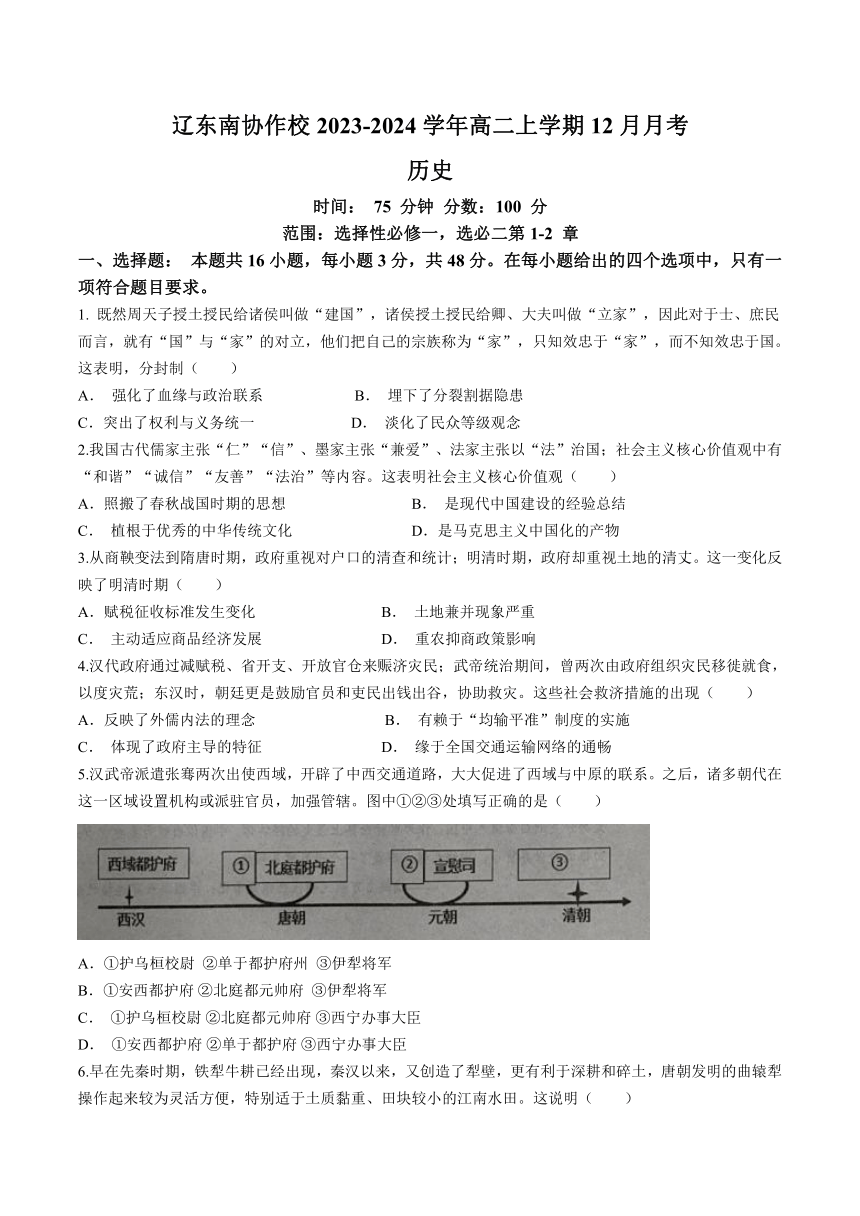 辽东南协作校 2023-2024 学年高二上学期 12 月月考

历史

时间： 75 分钟 分数：100 分

范围：选择性必修一，选必二第 1-2 章

一、选择题： 本题共 16 小题，每小题 3 分，共 48 分。在每小题给出的四个选项中，只有一项符合题目要求。

1. 既然周天子授土授民给诸侯叫做“建国”，诸侯授土授民给卿、大夫叫做“立家”，因此对于士、庶民而言，就有“国”与“家”的对立，他们把自己的宗族称为“家”，只知效忠于“家”，而不知效忠于国。这表明，分封制（　　）

A． 强化了血缘与政治联系　　B． 埋下了分裂割据隐患

C．突出了权利与义务统一　　D． 淡化了民众等级观念

2.我国古代儒家主张“仁”“信”、墨家主张“兼爱”、法家主张以“法”治国；社会主义核心价值观中有“和谐”“诚信”“友善”“法治”等内容。这表明社会主义核心价值观（　　）

A．照搬了春秋战国时期的思想　　B． 是现代中国建设的经验总结

C． 植根于优秀的中华传统文化　　D．是马克思主义中国化的产物

3.从商鞅变法到隋唐时期，政府重视对户口的清查和统计；明清时期，政府却重视土地的清丈。这一变化反映了明清时期（　　）

A．赋税征收标准发生变化　　B． 土地兼并现象严重

C． 主动适应商品经济发展　　D． 重农抑商政策影响

4.汉代政府通过减赋税、省开支、开放官仓来赈济灾民；武帝统治期间，曾两次由政府组织灾民移徙就食，以度灾荒；东汉时，朝廷更是鼓励官员和吏民出钱出谷，协助救灾。这些社会救济措施的出现（　　）

A．反映了外儒内法的理念　　B． 有赖于“均输平准”制度的实施

C． 体现了政府主导的特征　　D． 缘于全国交通运输网络的通畅

5.汉武帝派遣张骞两次出使西域，开辟了中西交通道路，大大促进了西域与中原的联系。之后，诸多朝代在这一区域设置机构或派驻官员，加强管辖。图中①②③处填写正确的是（　　）

西域都护府　①　北庭都护府　②　宣慰司　③
西汉　唐朝　元朝　清朝

A．①护乌桓校尉 ②单于都护府州 ③伊犁将军

B．①安西都护府 ②北庭都元帅府 ③伊犁将军

C． ①护乌桓校尉 ②北庭都元帅府 ③西宁办事大臣

D． ①安西都护府 ②单于都护府 ③西宁办事大臣

6.早在先秦时期，铁犁牛耕已经出现，秦汉以来，又创造了犁壁，更有利于深耕和碎土，唐朝发明的曲辕犁操作起来较为灵活方便，特别适于土质黏重、田块较小的江南水田。这说明（　　）